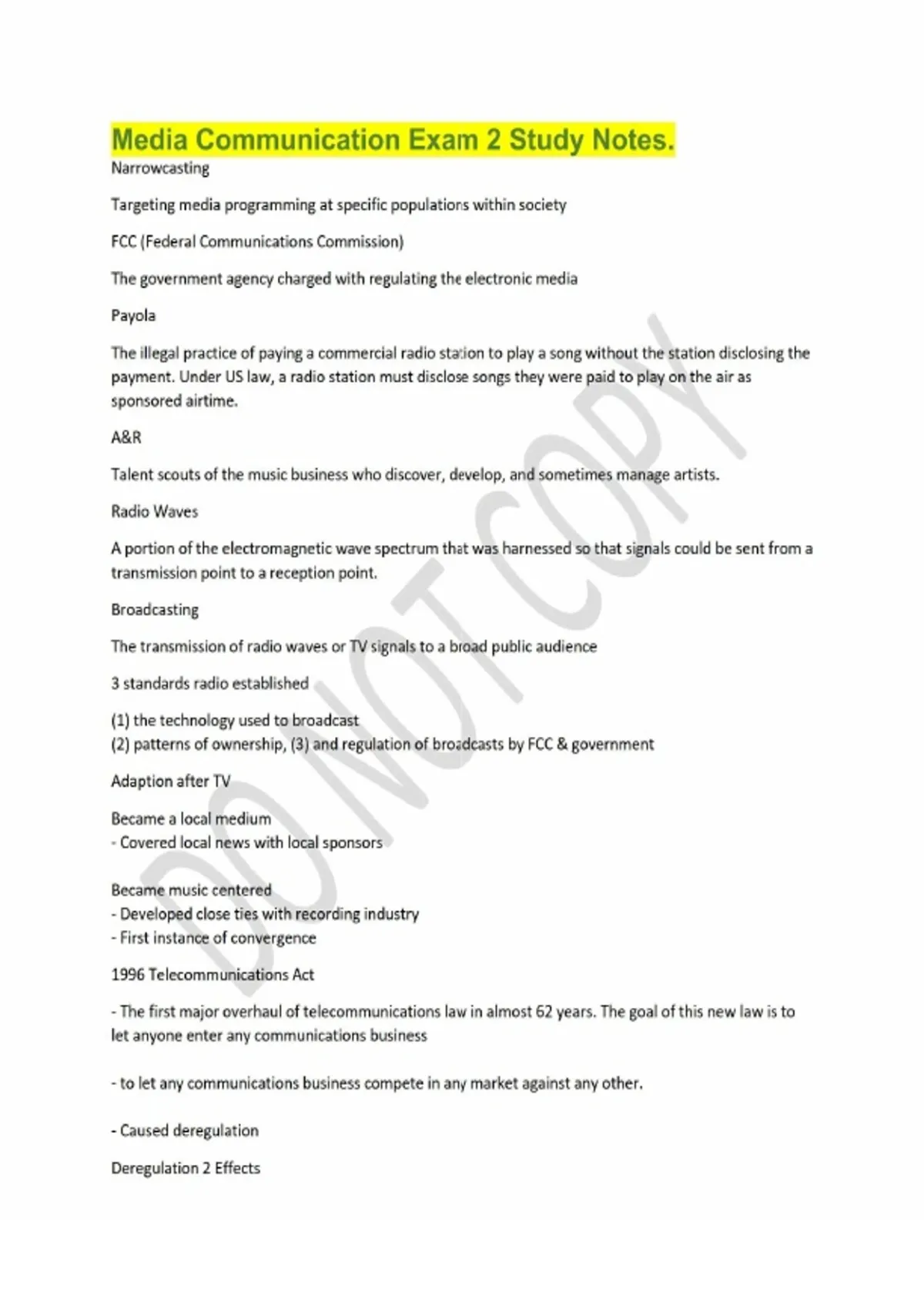 Media Communication Exam 2 Study Notes.
Narrowcasting

Targeting media programming at specific populations within society

FCC (Federal Communications Commission)

The government agency charged with regulating the electronic media

Payola

The illegal practice of paying a commercial radio station to play a song without the station disclosing the payment. Under US law, a radio station must disclose songs they were paid to play on the air as sponsored airtime.

A&R

Talent scouts of the music business who discover, develop, and sometimes manage artists.

Radio Waves

A portion of the electromagnetic wave spectrum that was harnessed so that signals could be sent from a transmission point to a reception point.

Broadcasting

The transmission of radio waves or TV signals to a broad public audience

3 standards radio established

(1) the technology used to broadcast
(2) patterns of ownership, (3) and regulation of broadcasts by FCC & government

Adaption after TV

Became a local medium
- Covered local news with local sponsors

Became music centered
- Developed close ties with recording industry
- First instance of convergence

1996 Telecommunications Act

- The first major overhaul of telecommunications law in almost 62 years. The goal of this new law is to let anyone enter any communications business

- to let any communications business compete in any market against any other.

- Caused deregulation

Deregulation 2 Effects

DO NOT COPY